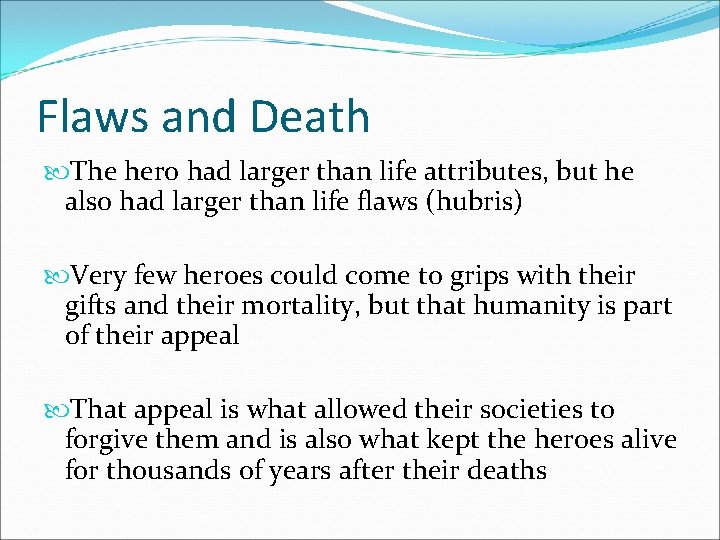 Flaws and Death

The hero had larger than life attributes, but he also had larger than life flaws (hubris)

Very few heroes could come to grips with their gifts and their mortality, but that humanity is part of their appeal

That appeal is what allowed their societies to forgive them and is also what kept the heroes alive for thousands of years after their deaths